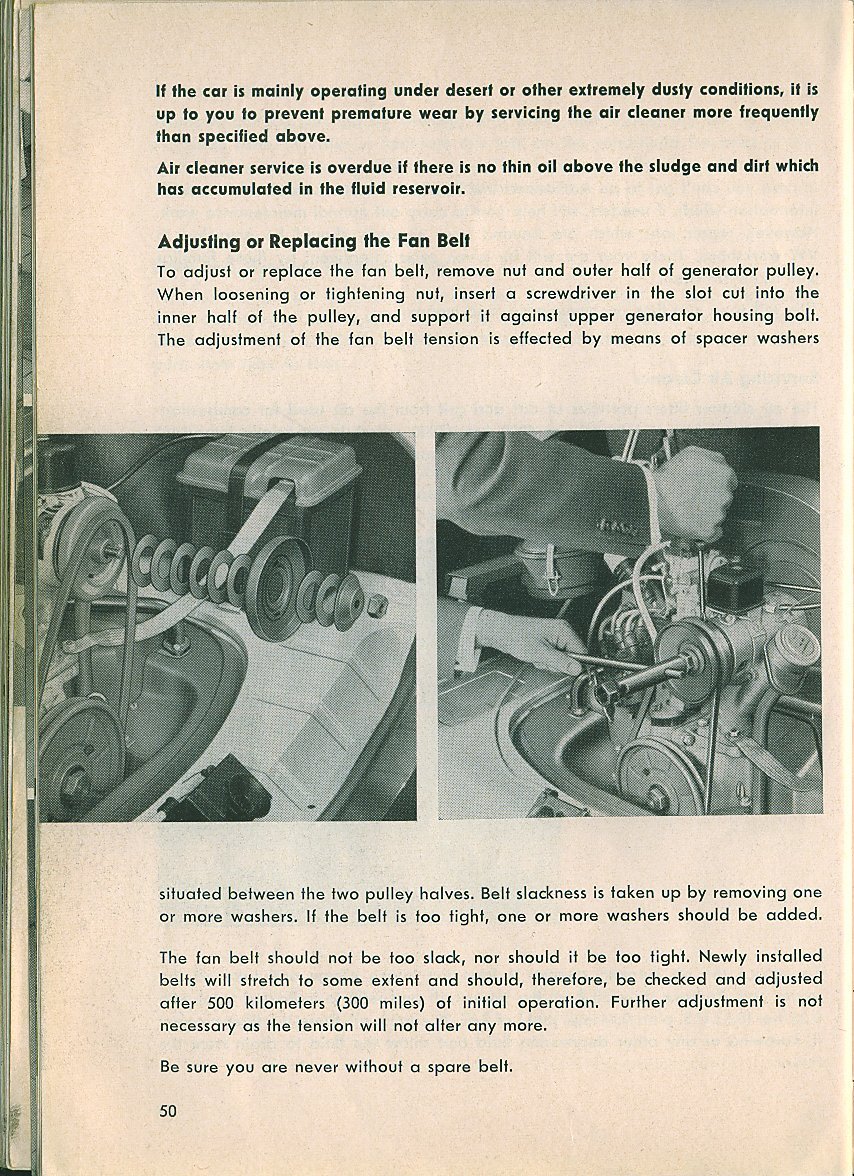 If the car is mainly operating under desert or other extremely dusty conditions, it is up to you to prevent premature wear by servicing the air cleaner more frequently than specified above.

Air cleaner service is overdue if there is no thin oil above the sludge and dirt which has accumulated in the fluid reservoir.

Adjusting or Replacing the Fan Belt

To adjust or replace the fan belt, remove nut and outer half of generator pulley. When loosening or tightening nut, insert a screwdriver in the slot cut into the inner half of the pulley, and support it against upper generator housing bolt. The adjustment of the fan belt tension is effected by means of spacer washers situated between the two pulley halves. Belt slackness is taken up by removing one or more washers. If the belt is too tight, one or more washers should be added.

The fan belt should not be too slack, nor should it be too tight. Newly installed belts will stretch to some extent and should, therefore, be checked and adjusted after 500 kilometers (300 miles) of initial operation. Further adjustment is not necessary as the tension will not alter any more.

Be sure you are never without a spare belt.

50